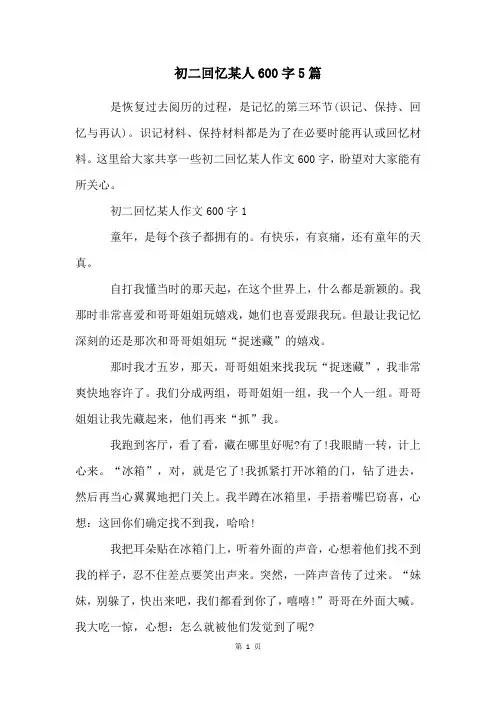 初二回忆某人600字5篇

是恢复过去阅历的过程，是记忆的第三环节(识记、保持、回忆与再认)。识记材料、保持材料都是为了在必要时能再认或回忆材料。这里给大家共享一些初二回忆某人作文600字，盼望对大家能有所关心。

初二回忆某人作文600字1

童年，是每个孩子都拥有的。有快乐，有哀痛，还有童年的天真。

自打我懂当时的那天起，在这个世界上，什么都是新颖的。我那时非常喜爱和哥哥姐姐玩嬉戏，她们也喜爱跟我玩。但最让我记忆深刻的还是那次和哥哥姐姐玩“捉迷藏”的嬉戏。

那时我才五岁，那天，哥哥姐姐来找我玩“捉迷藏”，我非常爽快地容许了。我们分成两组，哥哥姐姐一组，我一个人一组。哥哥姐姐让我先藏起来，他们再来“抓”我。

我跑到客厅，看了看，藏在哪里好呢?有了!我眼睛一转，计上心来。“冰箱”，对，就是它了!我抓紧打开冰箱的门，钻了进去，然后再当心翼翼地把门关上。我半蹲在冰箱里，手捂着嘴巴窃喜，心想：这回你们确定找不到我，哈哈!

我把耳朵贴在冰箱门上，听着外面的声音，心想着他们找不到我的样子，忍不住差点要笑出声来。突然，一阵声音传了过来。“妹妹，别躲了，快出来吧，我们都看到你了，嘻嘻!”哥哥在外面大喊。我大吃一惊，心想：怎么就被他们发觉到了呢?

第 1 页